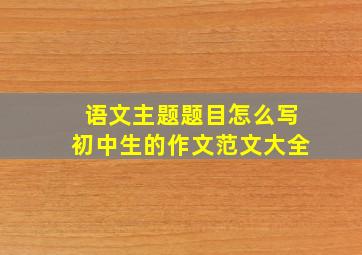 语文主题题目怎么写
初中生的作文范文大全